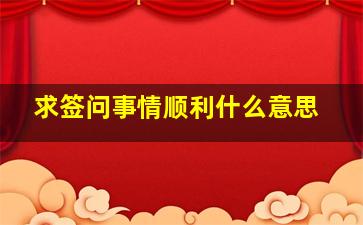 求签问事情顺利什么意思